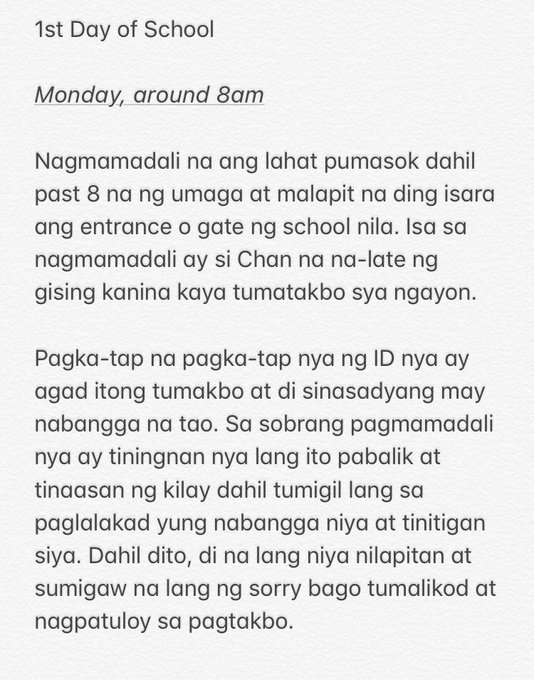 1st Day of School

Monday, around 8am

Nagmamadali na ang lahat pumasok dahil past 8 na ng umaga at malapit na ding isara ang entrance o gate ng school nila. Isa sa nagmamadali ay si Chan na na-late ng gising kanina kaya tumatakbo sya ngayon.

Pagka-tap na pagka-tap nya ng ID nya ay agad itong tumakbo at di sinasadyang may nabangga na tao. Sa sobrang pagmamadali nya ay tiningnan nya lang ito pabalik at tinaasan ng kilay dahil tumigil lang sa paglalakad yung nabangga niya at tinitigan siya. Dahil dito, di na lang niya nilapitan at sumigaw na lang ng sorry bago tumalikod at nagpatuloy sa pagtakbo.